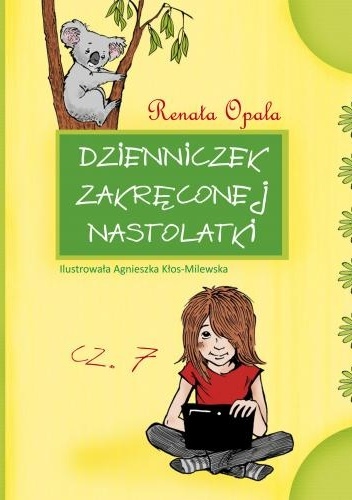 Renata Opala

DZIENNICZEK ZAKRĘCONEJ NASTOLATKI

Ilustrowała Agnieszka Kłos-Milewska

CZ. 7